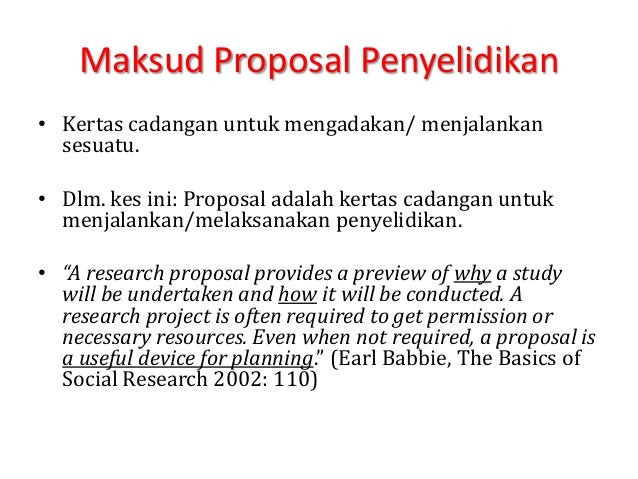 Maksud Proposal Penyelidikan

• Kertas cadangan untuk mengadakan/ menjalankan sesuatu.

• Dlm. kes ini: Proposal adalah kertas cadangan untuk menjalankan/melaksanakan penyelidikan.

• "A research proposal provides a preview of why a study will be undertaken and how it will be conducted. A research project is often required to get permission or necessary resources. Even when not required, a proposal is a useful device for planning." (Earl Babbie, The Basics of Social Research 2002: 110)